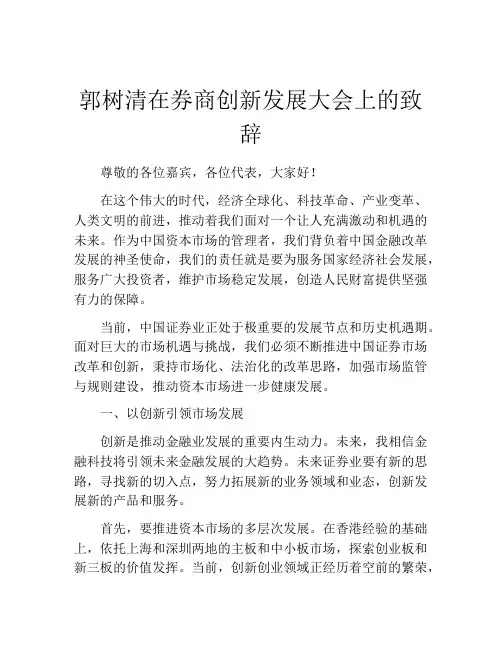 郭树清在券商创新发展大会上的致辞

尊敬的各位嘉宾，各位代表，大家好！

在这个伟大的时代，经济全球化、科技革命、产业变革、人类文明的前进，推动着我们面对一个让人充满激动和机遇的未来。作为中国资本市场的管理者，我们背负着中国金融改革发展的神圣使命，我们的责任就是要为服务国家经济社会发展，服务广大投资者，维护市场稳定发展，创造人民财富提供坚强有力的保障。

当前，中国证券业正处于极重要的发展节点和历史机遇期。面对巨大的市场机遇与挑战，我们必须不断推进中国证券市场改革和创新，秉持市场化、法治化的改革思路，加强市场监管与规则建设，推动资本市场进一步健康发展。

一、以创新引领市场发展

创新是推动金融业发展的重要内生动力。未来，我相信金融科技将引领未来金融发展的大趋势。未来证券业要有新的思路，寻找新的切入点，努力拓展新的业务领域和业态，创新发展新的产品和服务。

首先，要推进资本市场的多层次发展。在香港经验的基础上，依托上海和深圳两地的主板和中小板市场，探索创业板和新三板的价值发挥。当前，创新创业领域正经历着空前的繁荣，